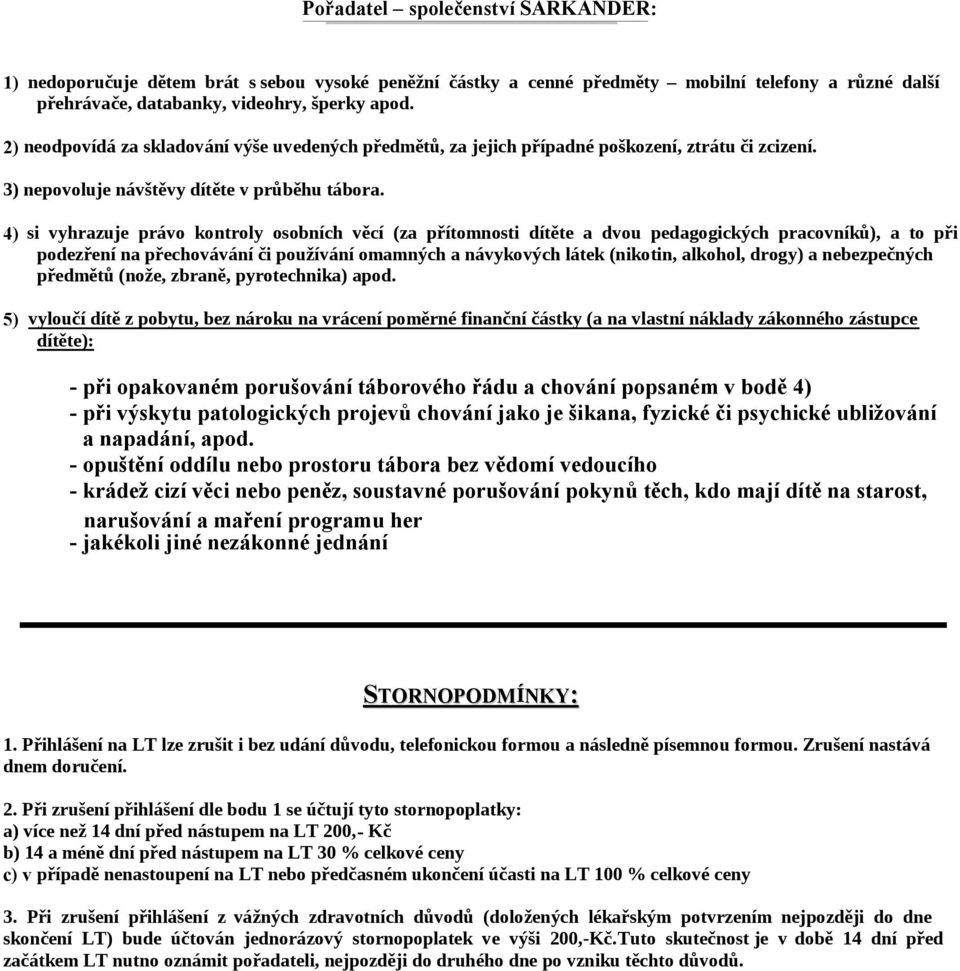 Pořadatel – společenství SARKANDER:

1) nedoporučuje dětem brát s sebou vysoké peněžní částky a cenné předměty – mobilní telefony a různé další přehrávače, databanky, videohry, šperky apod.

2) neodpovídá za skladování výše uvedených předmětů, za jejich případné poškození, ztrátu či zcizení.

3) nepovoluje návštěvy dítěte v průběhu tábora.

4) si vyhrazuje právo kontroly osobních věcí (za přítomnosti dítěte a dvou pedagogických pracovníků), a to při podezření na přechovávání či používání omamných a návykových látek (nikotin, alkohol, drogy) a nebezpečných předmětů (nože, zbraně, pyrotechnika) apod.

5) vyloučí dítě z pobytu, bez nároku na vrácení poměrné finanční částky (a na vlastní náklady zákonného zástupce dítěte):

- při opakovaném porušování táborového řádu a chování popsaném v bodě 4)
- při výskytu patologických projevů chování jako je šikana, fyzické či psychické ubližování a napadání, apod.
- opuštění oddílu nebo prostoru tábora bez vědomí vedoucího
- krádež cizí věci nebo peněz, soustavné porušování pokynů těch, kdo mají dítě na starost, narušování a maření programu her
- jakékoli jiné nezákonné jednání

STORNOPODMÍNKY:

1. Přihlášení na LT lze zrušit i bez udání důvodu, telefonickou formou a následně písemnou formou. Zrušení nastává dnem doručení.

2. Při zrušení přihlášení dle bodu 1 se účtují tyto stornopoplatky:
a) více než 14 dní před nástupem na LT 200,- Kč
b) 14 a méně dní před nástupem na LT 30 % celkové ceny
c) v případě nenastoupení na LT nebo předčasném ukončení účasti na LT 100 % celkové ceny

3. Při zrušení přihlášení z vážných zdravotních důvodů (doložených lékařským potvrzením nejpozději do dne skončení LT) bude účtován jednorázový stornopoplatek ve výši 200,-Kč.Tuto skutečnost je v době 14 dní před začátkem LT nutno oznámit pořadateli, nejpozději do druhého dne po vzniku těchto důvodů.